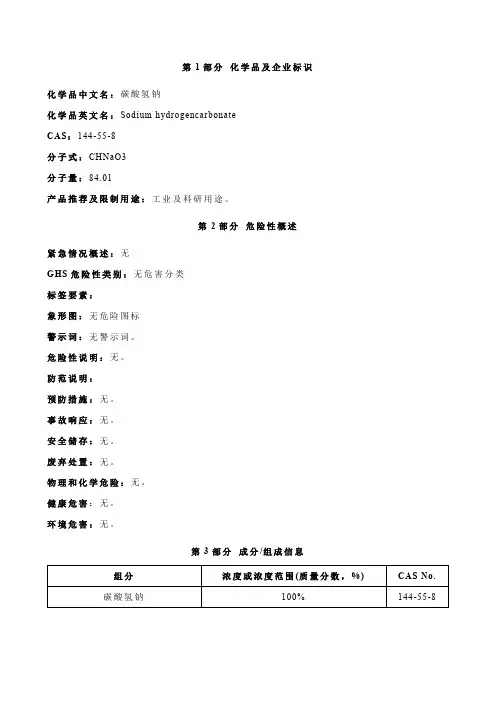 第 1 部分 化学品及企业标识

化学品中文名：碳酸氢钠

化学品英文名：Sodium hydrogencarbonate

CAS：144-55-8

分子式：CHNaO3

分子量：84.01

产品推荐及限制用途：工业及科研用途。

第 2 部分 危险性概述

紧急情况概述：无

GHS 危险性类别：无危害分类

标签要素：

象形图：无危险图标

警示词：无警示词。

危险性说明：无。

防范说明：

预防措施：无。

事故响应：无。

安全储存：无。

废弃处置：无。

物理和化学危险：无。

健康危害：无。

环境危害：无。

第 3 部分 成分/组成信息

| 组分 | 浓度或浓度范围(质量分数，%) | CAS No. |
|---|---|---|
| 碳酸氢钠 | 100% | 144-55-8 |